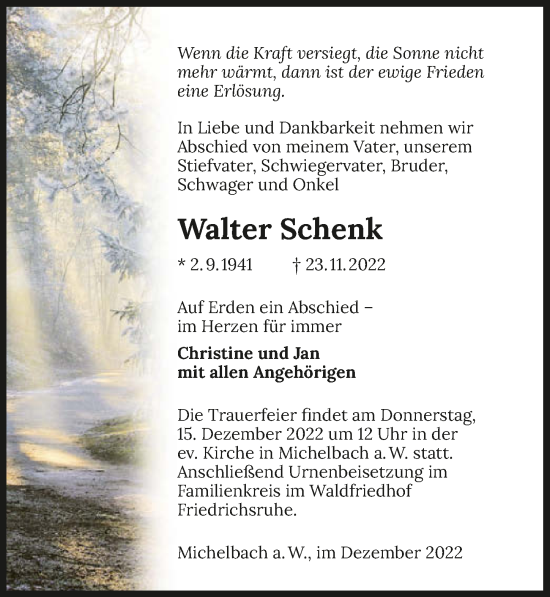 Wenn die Kraft versiegt, die Sonne nicht mehr wärmt, dann ist der ewige Frieden eine Erlösung.

In Liebe und Dankbarkeit nehmen wir Abschied von meinem Vater, unserem Stiefvater, Schwiegervater, Bruder, Schwager und Onkel

Walter Schenk

* 2. 9. 1941 † 23. 11. 2022

Auf Erden ein Abschied – im Herzen für immer

Christine und Jan
mit allen Angehörigen

Die Trauerfeier findet am Donnerstag, 15. Dezember 2022 um 12 Uhr in der ev. Kirche in Michelbach a. W. statt. Anschließend Urnenbeisetzung im Familienkreis im Waldfriedhof Friedrichsruhe.

Michelbach a. W., im Dezember 2022